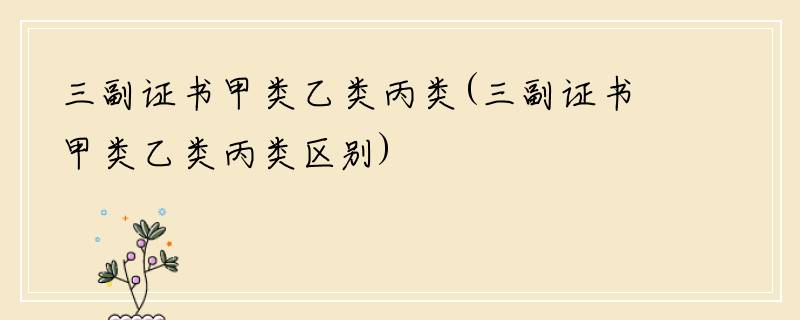 三副证书甲类乙类丙类(三副证书甲类乙类丙类区别)